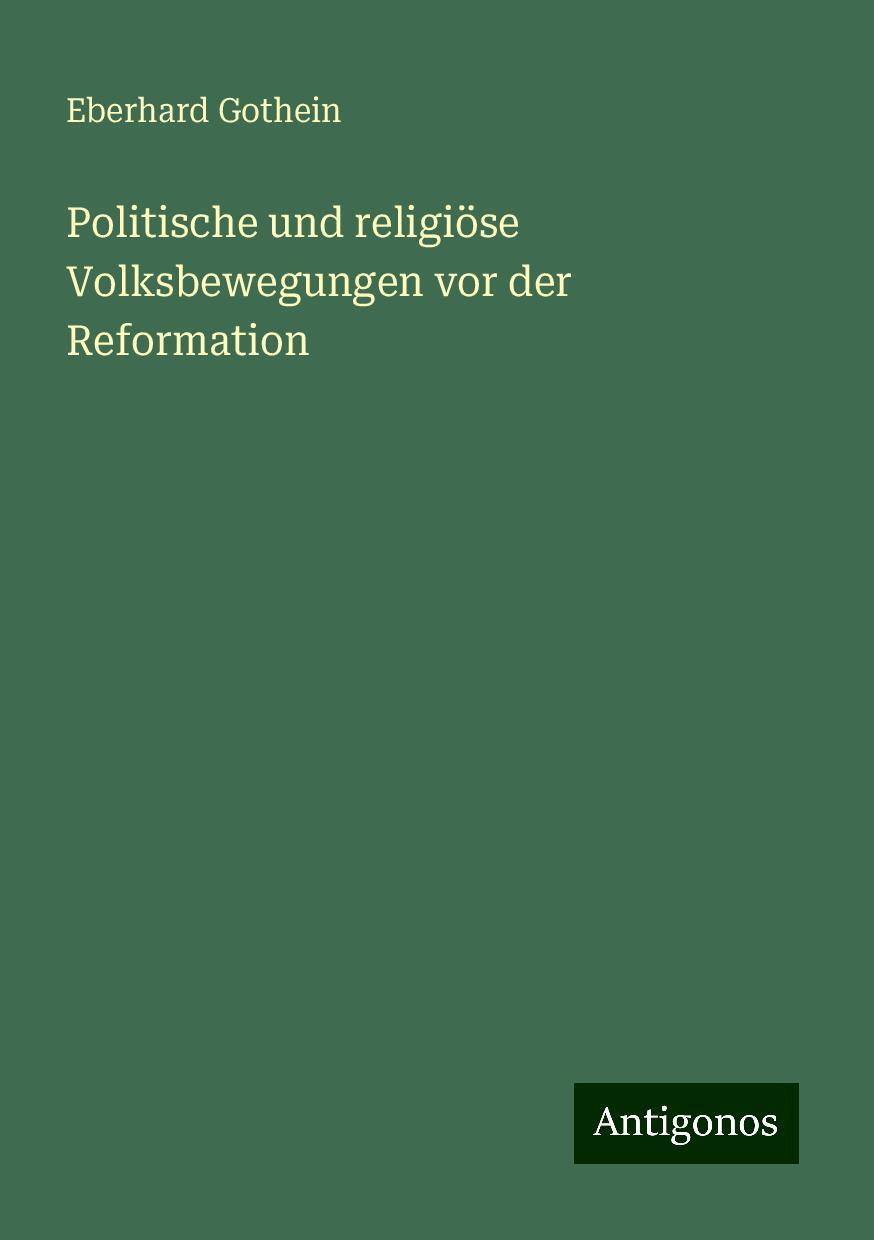 Eberhard Gothein

Politische und religiöse Volksbewegungen vor der Reformation

Antigonos